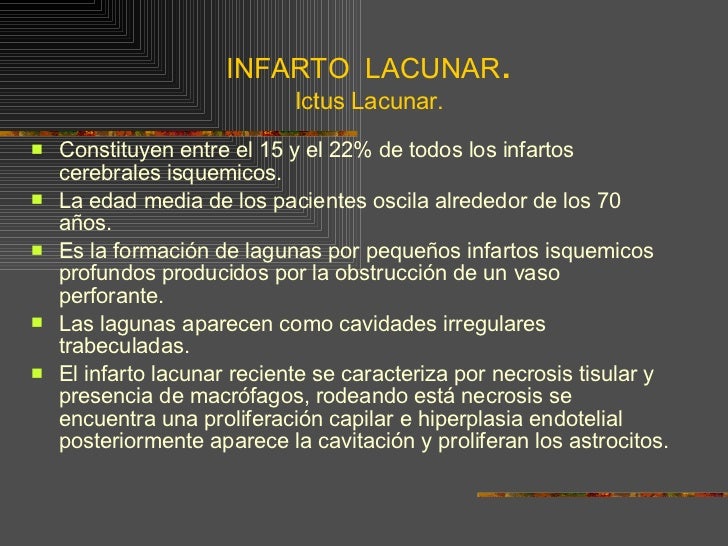 INFARTO LACUNAR.
Ictus Lacunar.

- Constituyen entre el 15 y el 22% de todos los infartos cerebrales isquemicos.
- La edad media de los pacientes oscila alrededor de los 70 años.
- Es la formación de lagunas por pequeños infartos isquemicos profundos producidos por la obstrucción de un vaso perforante.
- Las lagunas aparecen como cavidades irregulares trabeculadas.
- El infarto lacunar reciente se caracteriza por necrosis tisular y presencia de macrófagos, rodeando está necrosis se encuentra una proliferación capilar e hiperplasia endotelial posteriormente aparece la cavitación y proliferan los astrocitos.